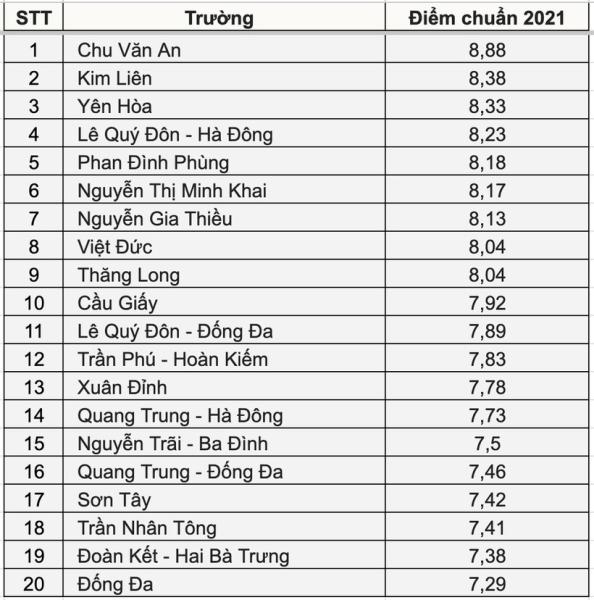 | STT | Trường | Điểm chuẩn 2021 |
|---|---|---|
| 1 | Chu Văn An | 8,88 |
| 2 | Kim Liên | 8,38 |
| 3 | Yên Hòa | 8,33 |
| 4 | Lê Quý Đôn - Hà Đông | 8,23 |
| 5 | Phan Đình Phùng | 8,18 |
| 6 | Nguyễn Thị Minh Khai | 8,17 |
| 7 | Nguyễn Gia Thiều | 8,13 |
| 8 | Việt Đức | 8,04 |
| 9 | Thăng Long | 8,04 |
| 10 | Cầu Giấy | 7,92 |
| 11 | Lê Quý Đôn - Đống Đa | 7,89 |
| 12 | Trần Phú - Hoàn Kiếm | 7,83 |
| 13 | Xuân Đỉnh | 7,78 |
| 14 | Quang Trung - Hà Đông | 7,73 |
| 15 | Nguyễn Trãi - Ba Đình | 7,5 |
| 16 | Quang Trung - Đống Đa | 7,46 |
| 17 | Sơn Tây | 7,42 |
| 18 | Trần Nhân Tông | 7,41 |
| 19 | Đoàn Kết - Hai Bà Trưng | 7,38 |
| 20 | Đống Đa | 7,29 |